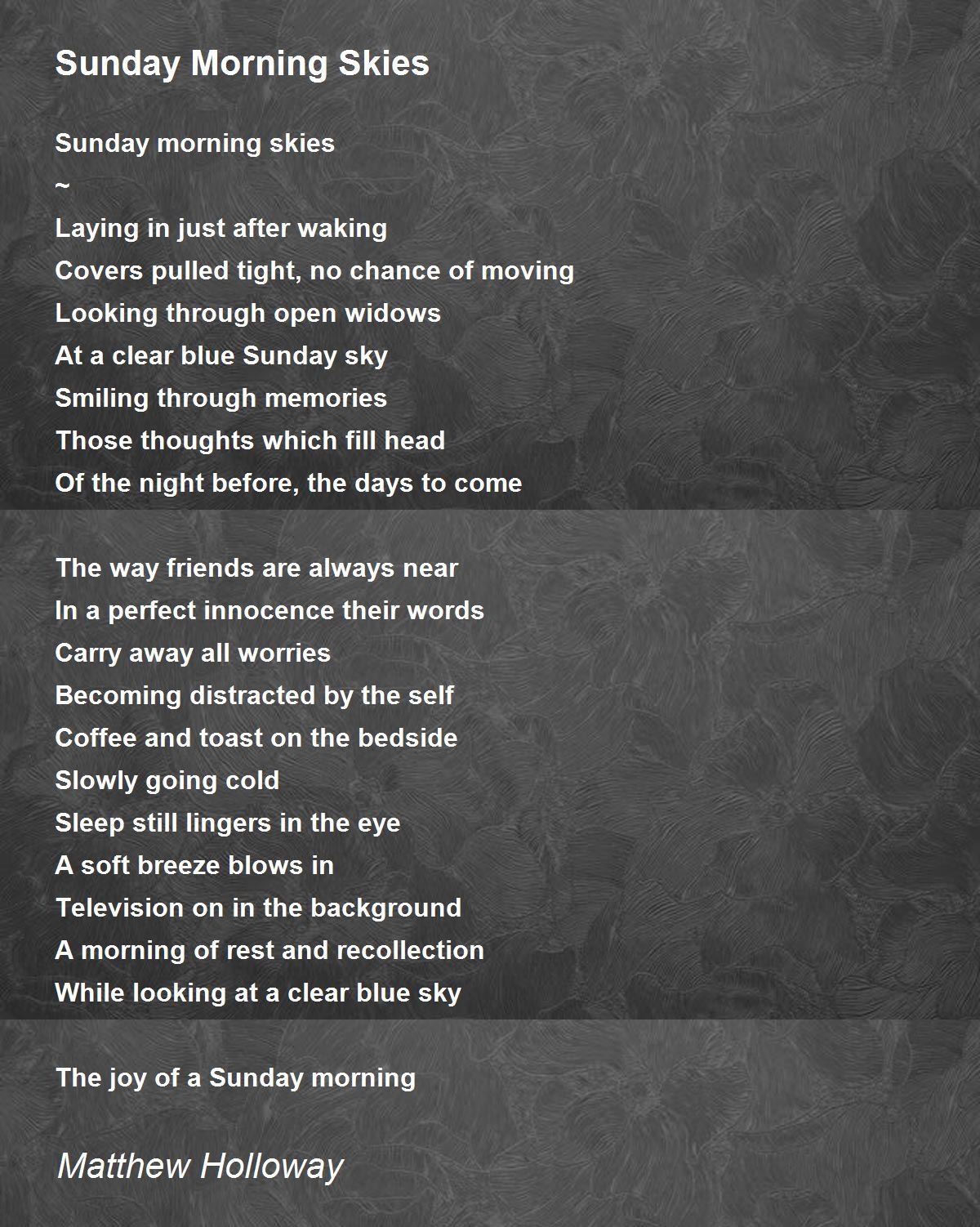 Sunday Morning Skies

Sunday morning skies
~
Laying in just after waking
Covers pulled tight, no chance of moving
Looking through open widows
At a clear blue Sunday sky
Smiling through memories
Those thoughts which fill head
Of the night before, the days to come

The way friends are always near
In a perfect innocence their words
Carry away all worries
Becoming distracted by the self
Coffee and toast on the bedside
Slowly going cold
Sleep still lingers in the eye
A soft breeze blows in
Television on in the background
A morning of rest and recollection
While looking at a clear blue sky

The joy of a Sunday morning

Matthew Holloway